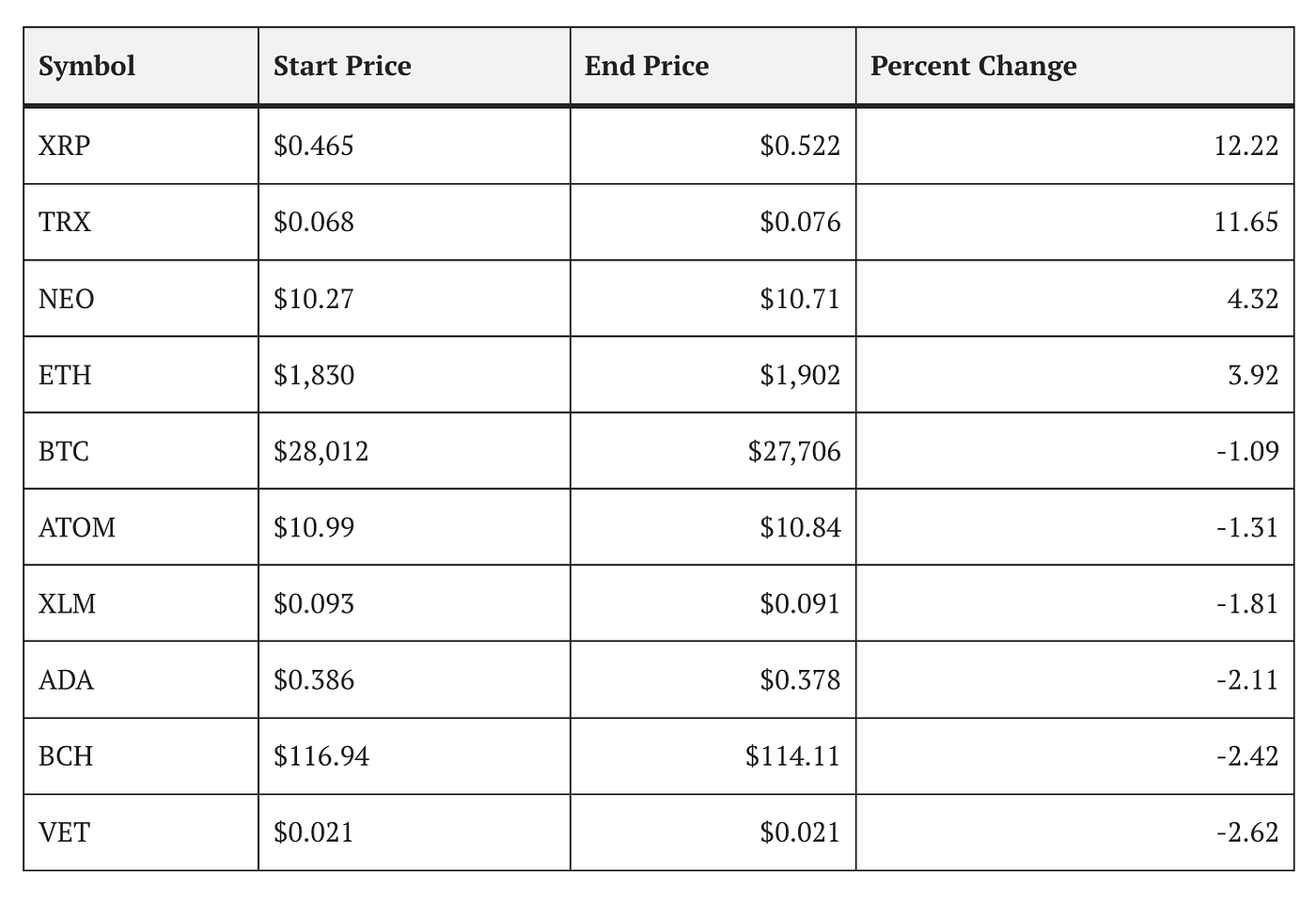 | Symbol | Start Price | End Price | Percent Change |
|---|---|---|---|
| XRP | \$0.465 | \$0.522 | 12.22 |
| TRX | \$0.068 | \$0.076 | 11.65 |
| NEO | \$10.27 | \$10.71 | 4.32 |
| ETH | \$1,830 | \$1,902 | 3.92 |
| BTC | \$28,012 | \$27,706 | -1.09 |
| ATOM | \$10.99 | \$10.84 | -1.31 |
| XLM | \$0.093 | \$0.091 | -1.81 |
| ADA | \$0.386 | \$0.378 | -2.11 |
| BCH | \$116.94 | \$114.11 | -2.42 |
| VET | \$0.021 | \$0.021 | -2.62 |